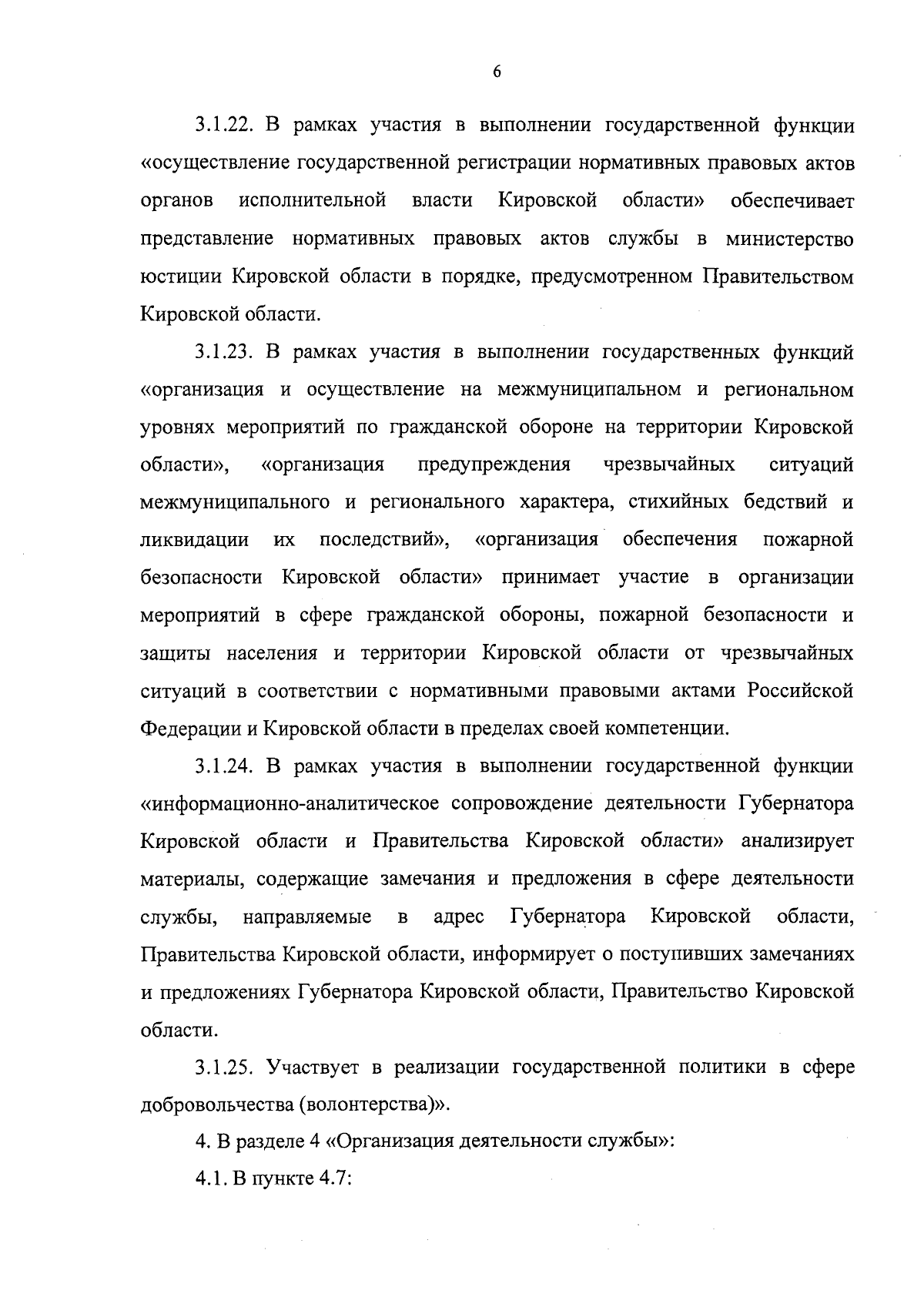 6

3.1.22. В рамках участия в выполнении государственной функции «осуществление государственной регистрации нормативных правовых актов органов исполнительной власти Кировской области» обеспечивает представление нормативных правовых актов службы в министерство юстиции Кировской области в порядке, предусмотренном Правительством Кировской области.

3.1.23. В рамках участия в выполнении государственных функций «организация и осуществление на межмуниципальном и региональном уровнях мероприятий по гражданской обороне на территории Кировской области», «организация предупреждения чрезвычайных ситуаций межмуниципального и регионального характера, стихийных бедствий и ликвидации их последствий», «организация обеспечения пожарной безопасности Кировской области» принимает участие в организации мероприятий в сфере гражданской обороны, пожарной безопасности и защиты населения и территории Кировской области от чрезвычайных ситуаций в соответствии с нормативными правовыми актами Российской Федерации и Кировской области в пределах своей компетенции.

3.1.24. В рамках участия в выполнении государственной функции «информационно-аналитическое сопровождение деятельности Губернатора Кировской области и Правительства Кировской области» анализирует материалы, содержащие замечания и предложения в сфере деятельности службы, направляемые в адрес Губернатора Кировской области, Правительства Кировской области, информирует о поступивших замечаниях и предложениях Губернатора Кировской области, Правительство Кировской области.

3.1.25. Участвует в реализации государственной политики в сфере добровольчества (волонтерства)».

4. В разделе 4 «Организация деятельности службы»:

4.1. В пункте 4.7: